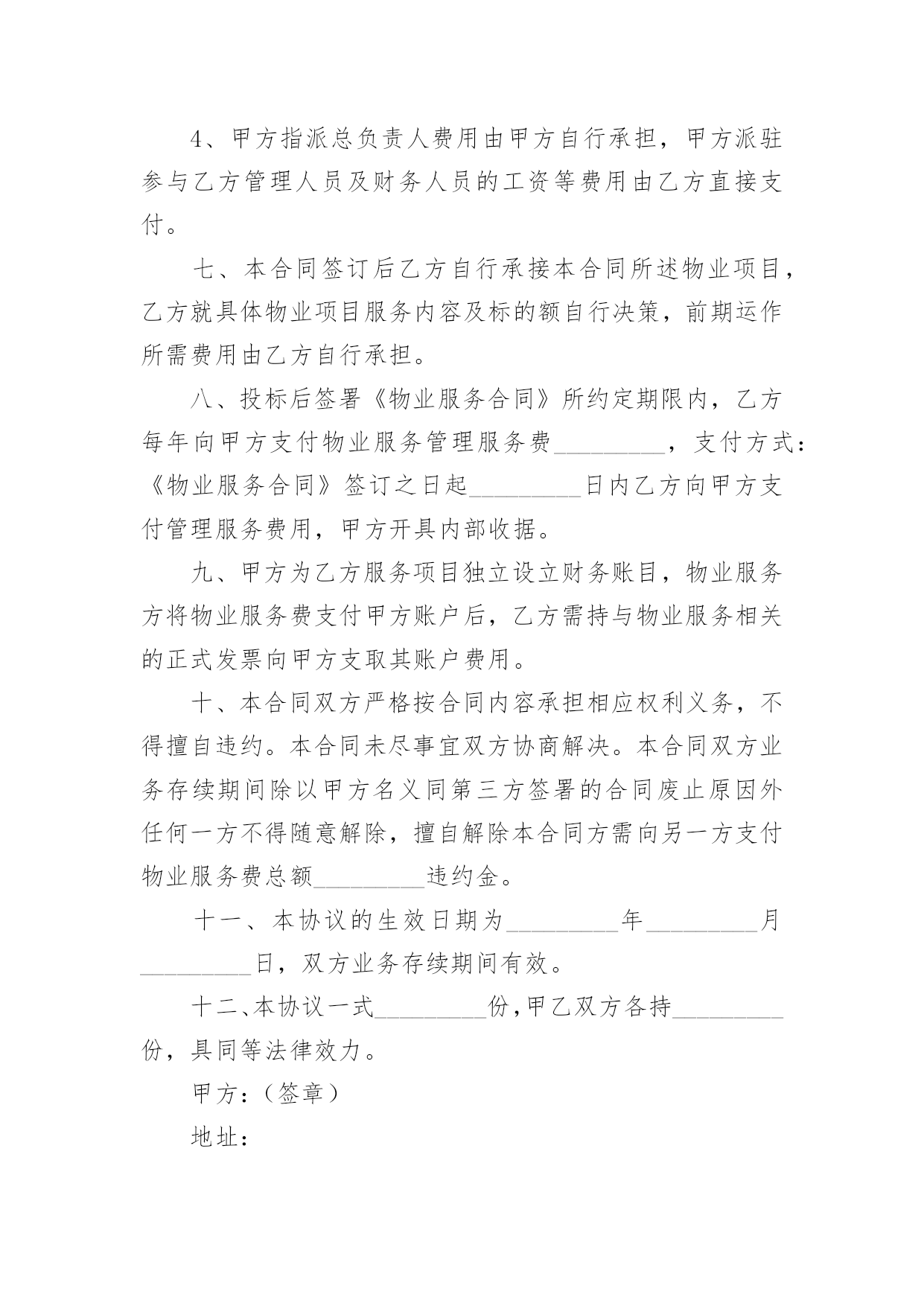 4、甲方指派总负责人费用由甲方自行承担，甲方派驻参与乙方管理人员及财务人员的工资等费用由乙方直接支付。

七、本合同签订后乙方自行承接本合同所述物业项目，乙方就具体物业项目服务内容及标的额自行决策，前期运作所需费用由乙方自行承担。

八、投标后签署《物业服务合同》所约定期限内，乙方每年向甲方支付物业服务管理服务费\_\_\_\_\_\_\_\_\_，支付方式：《物业服务合同》签订之日起\_\_\_\_\_\_\_\_\_日内乙方向甲方支付管理服务费用，甲方开具内部收据。

九、甲方为乙方服务项目独立设立财务账目，物业服务方将物业服务费支付甲方账户后，乙方需持与物业服务相关的正式发票向甲方支取其账户费用。

十、本合同双方严格按合同内容承担相应权利义务，不得擅自违约。本合同未尽事宜双方协商解决。本合同双方业务存续期间除以甲方名义同第三方签署的合同废止原因外任何一方不得随意解除，擅自解除本合同方需向另一方支付物业服务费总额\_\_\_\_\_\_\_\_\_违约金。

十一、本协议的生效日期为\_\_\_\_\_\_\_\_\_年\_\_\_\_\_\_\_\_\_月\_\_\_\_\_\_\_\_\_日，双方业务存续期间有效。

十二、本协议一式\_\_\_\_\_\_\_\_\_份，甲乙双方各持\_\_\_\_\_\_\_\_\_份，具同等法律效力。

甲方：（签章）

地址：